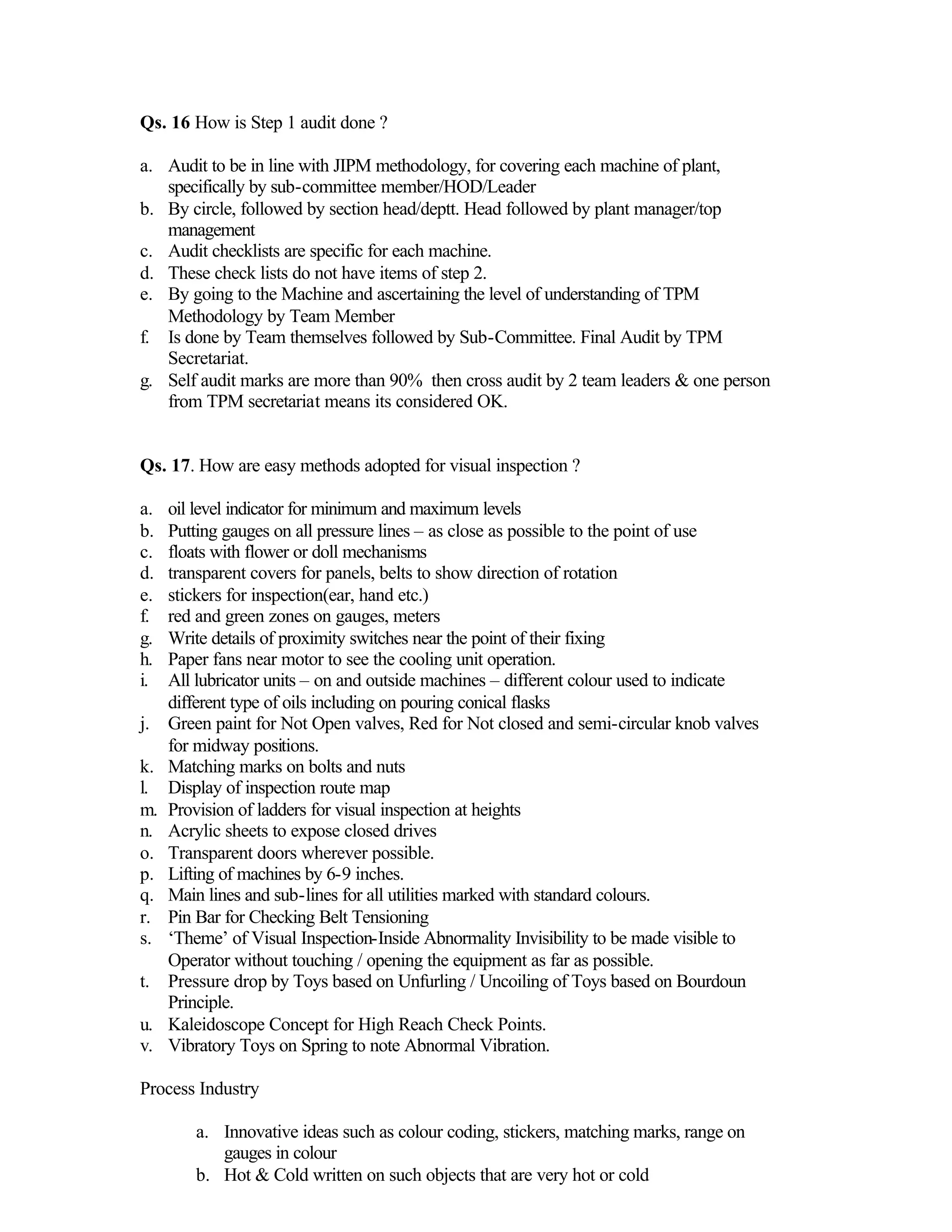 Qs. 16 How is Step 1 audit done ?

a. Audit to be in line with JIPM methodology, for covering each machine of plant, specifically by sub-committee member/HOD/Leader
b. By circle, followed by section head/deptt. Head followed by plant manager/top management
c. Audit checklists are specific for each machine.
d. These check lists do not have items of step 2.
e. By going to the Machine and ascertaining the level of understanding of TPM Methodology by Team Member
f. Is done by Team themselves followed by Sub-Committee. Final Audit by TPM Secretariat.
g. Self audit marks are more than 90% then cross audit by 2 team leaders & one person from TPM secretariat means its considered OK.

Qs. 17. How are easy methods adopted for visual inspection ?

a. oil level indicator for minimum and maximum levels
b. Putting gauges on all pressure lines – as close as possible to the point of use
c. floats with flower or doll mechanisms
d. transparent covers for panels, belts to show direction of rotation
e. stickers for inspection(ear, hand etc.)
f. red and green zones on gauges, meters
g. Write details of proximity switches near the point of their fixing
h. Paper fans near motor to see the cooling unit operation.
i. All lubricator units – on and outside machines – different colour used to indicate different type of oils including on pouring conical flasks
j. Green paint for Not Open valves, Red for Not closed and semi-circular knob valves for midway positions.
k. Matching marks on bolts and nuts
l. Display of inspection route map
m. Provision of ladders for visual inspection at heights
n. Acrylic sheets to expose closed drives
o. Transparent doors wherever possible.
p. Lifting of machines by 6-9 inches.
q. Main lines and sub-lines for all utilities marked with standard colours.
r. Pin Bar for Checking Belt Tensioning
s. ‘Theme’ of Visual Inspection-Inside Abnormality Invisibility to be made visible to Operator without touching / opening the equipment as far as possible.
t. Pressure drop by Toys based on Unfurling / Uncoiling of Toys based on Bourdoun Principle.
u. Kaleidoscope Concept for High Reach Check Points.
v. Vibratory Toys on Spring to note Abnormal Vibration.

Process Industry

a. Innovative ideas such as colour coding, stickers, matching marks, range on gauges in colour
b. Hot & Cold written on such objects that are very hot or cold